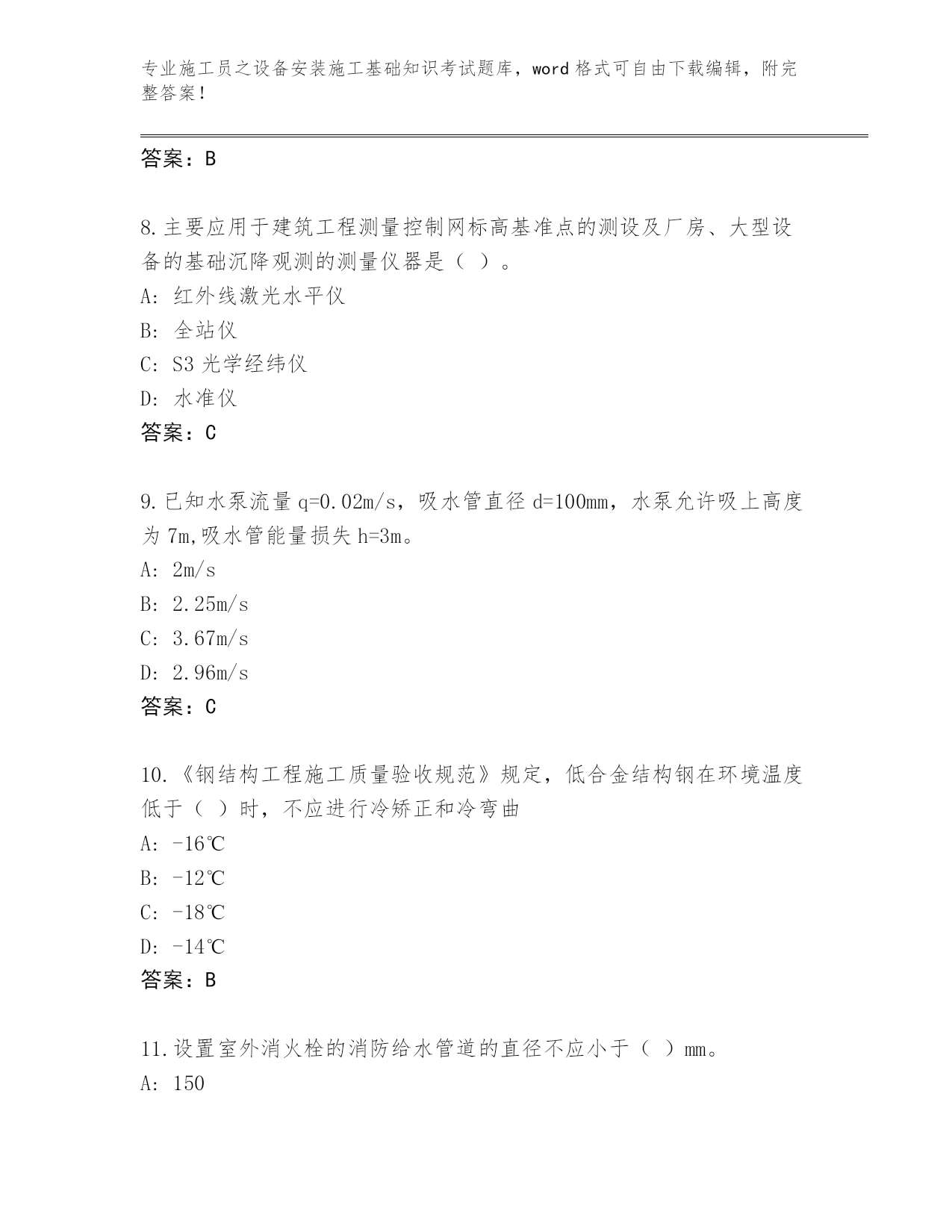 专业施工员之设备安装施工基础知识考试题库，word 格式可自由下载编辑，附完整答案！

答案：B

8.主要应用于建筑工程测量控制网标高基准点的测设及厂房、大型设备的基础沉降观测的测量仪器是（ ）。
A: 红外线激光水平仪
B: 全站仪
C: S3 光学经纬仪
D: 水准仪
答案：C

9.已知水泵流量 q=0.02m/s，吸水管直径 d=100mm，水泵允许吸上高度为 7m,吸水管能量损失 h=3m。
A: 2m/s
B: 2.25m/s
C: 3.67m/s
D: 2.96m/s
答案：C

10.《钢结构工程施工质量验收规范》规定，低合金结构钢在环境温度低于（ ）时，不应进行冷矫正和冷弯曲
A: -16℃
B: -12℃
C: -18℃
D: -14℃
答案：B

11.设置室外消火栓的消防给水管道的直径不应小于（ ）mm。
A: 150